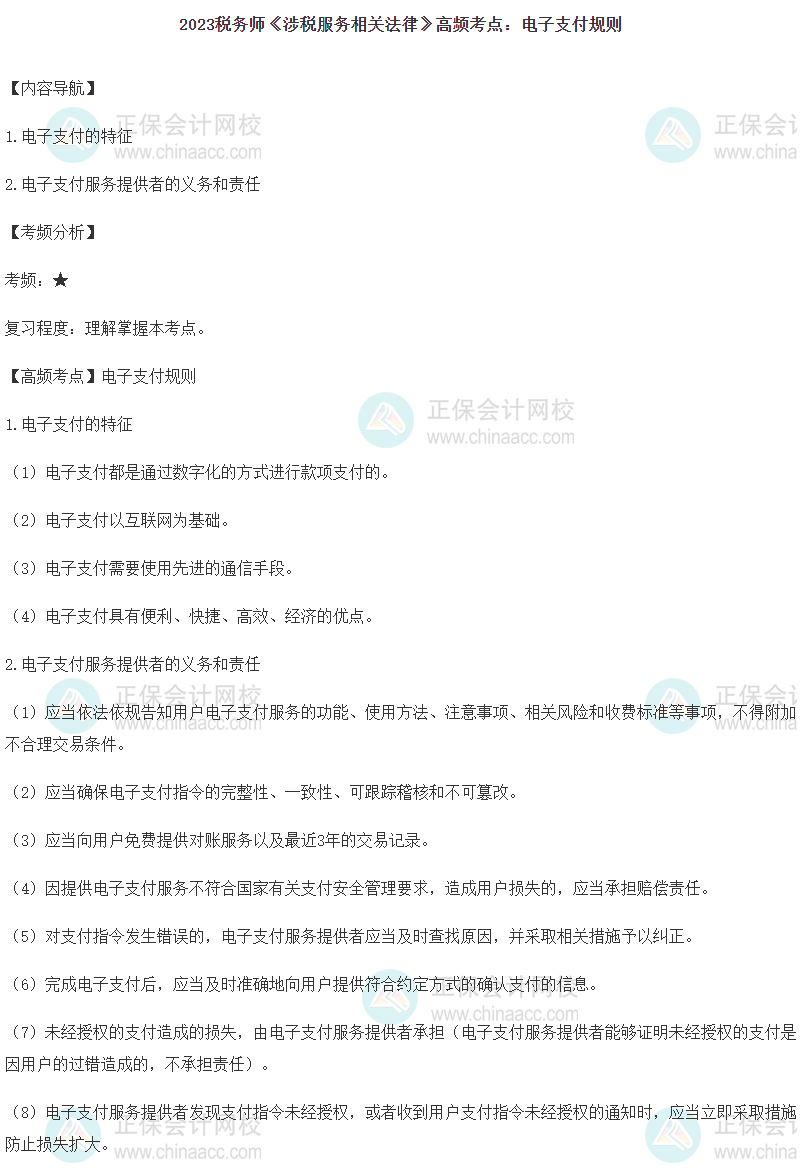 2023税务师《涉税服务相关法律》高频考点：电子支付规则

【内容导航】

1.电子支付的特征

2.电子支付服务提供者的义务和责任

【考频分析】

考频：★

复习程度：理解掌握本考点。

【高频考点】电子支付规则

1.电子支付的特征

（1）电子支付都是通过数字化的方式进行款项支付的。

（2）电子支付以互联网为基础。

（3）电子支付需要使用先进的通信手段。

（4）电子支付具有便利、快捷、高效、经济的优点。

2.电子支付服务提供者的义务和责任

（1）应当依法依规告知用户电子支付服务的功能、使用方法、注意事项、相关风险和收费标准等事项，不得附加不合理交易条件。

（2）应当确保电子支付指令的完整性、一致性、可跟踪稽核和不可篡改。

（3）应当向用户免费提供对账服务以及最近3年的交易记录。

（4）因提供电子支付服务不符合国家有关支付安全管理要求，造成用户损失的，应当承担赔偿责任。

（5）对支付指令发生错误的，电子支付服务提供者应当及时查找原因，并采取相关措施予以纠正。

（6）完成电子支付后，应当及时准确地向用户提供符合约定方式的确认支付的信息。

（7）未经授权的支付造成的损失，由电子支付服务提供者承担（电子支付服务提供者能够证明未经授权的支付是因用户的过错造成的，不承担责任）。

（8）电子支付服务提供者发现支付指令未经授权，或者收到用户支付指令未经授权的通知时，应当立即采取措施防止损失扩大。

正保会计网校
www.chinaacc.com